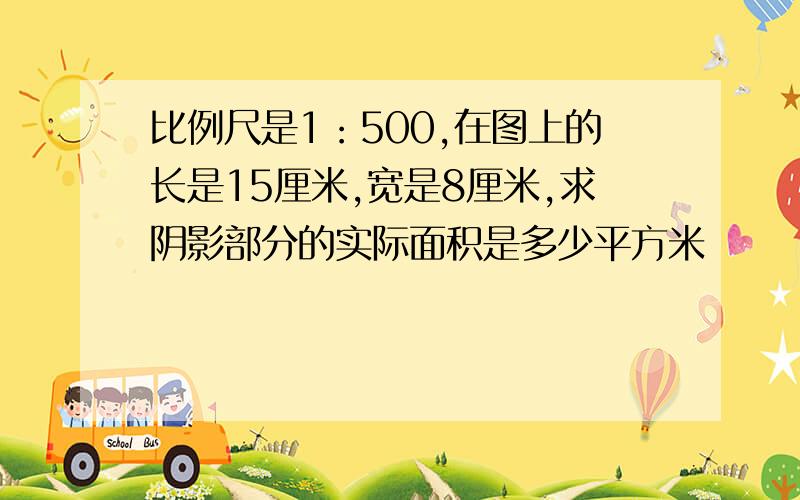 比例尺是1：500,在图上的长是15厘米,宽是8厘米,求阴影部分的实际面积是多少平方米

School Bus